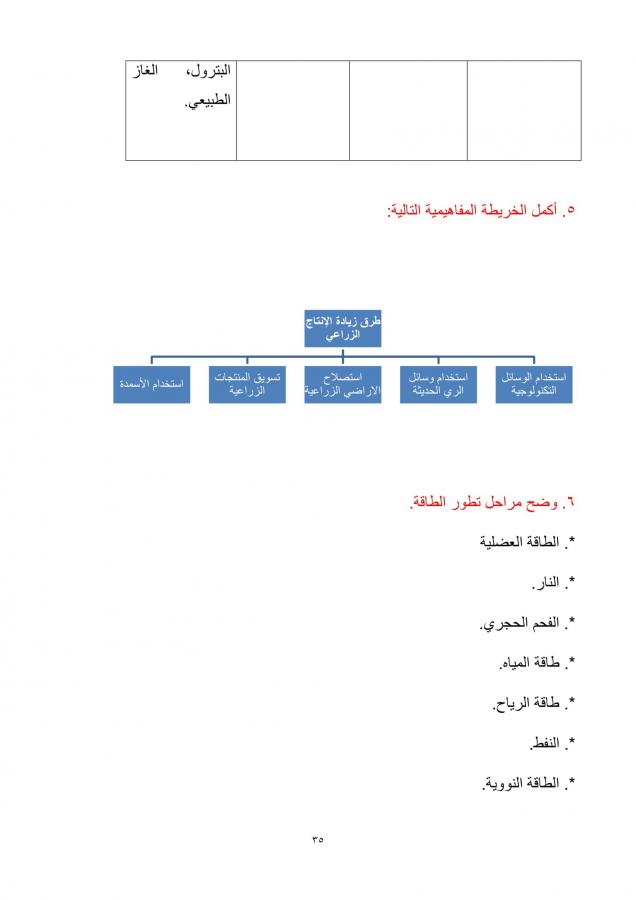 | | | | البترول، الغاز الطبيعي. |
|---|---|---|---|

٥. أكمل الخريطة المفاهيمية التالية:

طرق زيادة الإنتاج الزراعي

استخدام الوسائل التكنولوجية

استخدام وسائل الري الحديثة

استصلاح الاراضي الزراعية

تسويق المنتجات الزراعية

استخدام الأسمدة

٦. وضح مراحل تطور الطاقة.

*. الطاقة العضلية

*. النار.

*. الفحم الحجري.

*. طاقة المياه.

*. طاقة الرياح.

*. النفط.

*. الطاقة النووية.

٣٥